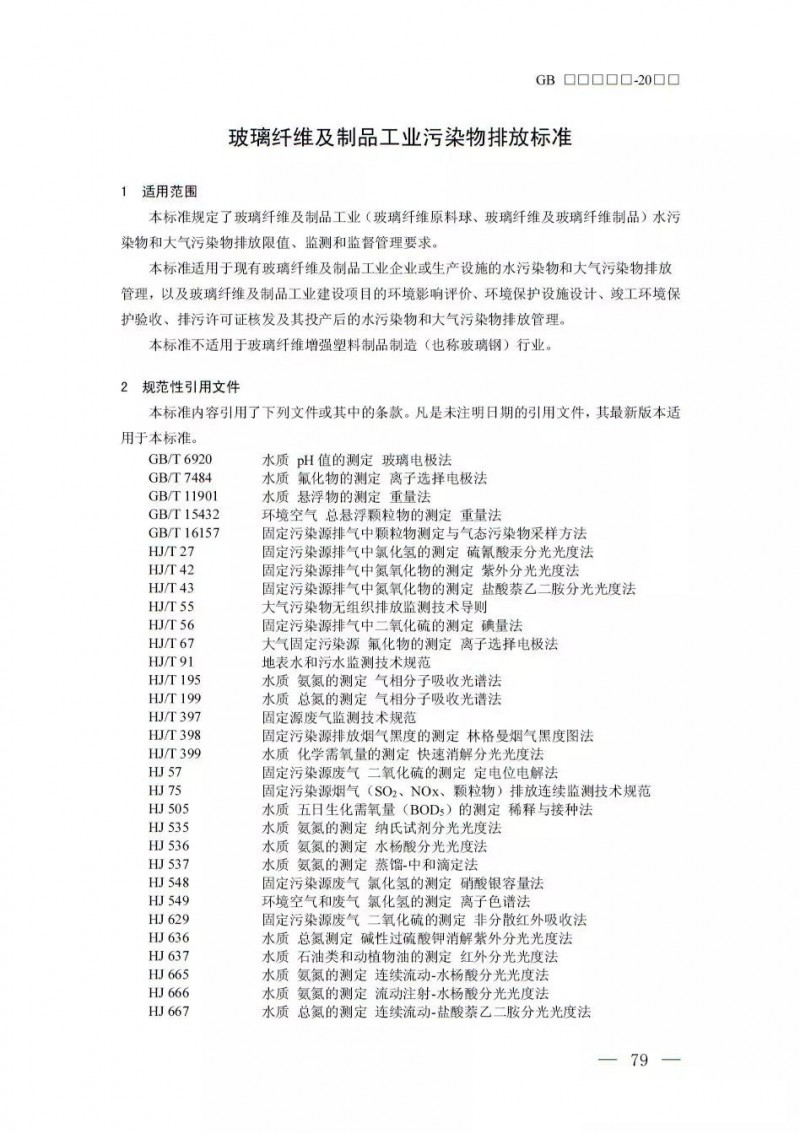 GB □□□□□-20□□

玻璃纤维及制品工业污染物排放标准

1 适用范围

本标准规定了玻璃纤维及制品工业（玻璃纤维原料球、玻璃纤维及玻璃纤维制品）水污染物和大气污染物排放限值、监测和监督管理要求。

本标准适用于现有玻璃纤维及制品工业企业或生产设施的水污染物和大气污染物排放管理，以及玻璃纤维及制品工业建设项目的环境影响评价、环境保护设施设计、竣工环境保护验收、排污许可证核发及其投产后的水污染物和大气污染物排放管理。

本标准不适用于玻璃纤维增强塑料制品制造（也称玻璃钢）行业。

2 规范性引用文件

本标准内容引用了下列文件或其中的条款。凡是未注明日期的引用文件，其最新版本适用于本标准。

| | |
|---|---|
| GB/T 6920 | 水质 pH 值的测定 玻璃电极法 |
| GB/T 7484 | 水质 氟化物的测定 离子选择电极法 |
| GB/T 11901 | 水质 悬浮物的测定 重量法 |
| GB/T 15432 | 环境空气 总悬浮颗粒物的测定 重量法 |
| GB/T 16157 | 固定污染源排气中颗粒物测定与气态污染物采样方法 |
| HJ/T 27 | 固定污染源排气中氯化氢的测定 硫氰酸汞分光光度法 |
| HJ/T 42 | 固定污染源排气中氮氧化物的测定 紫外分光光度法 |
| HJ/T 43 | 固定污染源排气中氮氧化物的测定 盐酸萘乙二胺分光光度法 |
| HJ/T 55 | 大气污染物无组织排放监测技术导则 |
| HJ/T 56 | 固定污染源排气中二氧化硫的测定 碘量法 |
| HJ/T 67 | 大气固定污染源 氟化物的测定 离子选择电极法 |
| HJ/T 91 | 地表水和污水监测技术规范 |
| HJ/T 195 | 水质 氨氮的测定 气相分子吸收光谱法 |
| HJ/T 199 | 水质 总氮的测定 气相分子吸收光谱法 |
| HJ/T 397 | 固定源废气监测技术规范 |
| HJ/T 398 | 固定污染源排放烟气黑度的测定 林格曼烟气黑度图法 |
| HJ/T 399 | 水质 化学需氧量的测定 快速消解分光光度法 |
| HJ 57 | 固定污染源废气 二氧化硫的测定 定电位电解法 |
| HJ 75 | 固定污染源烟气（$SO_2$、NOx、颗粒物）排放连续监测技术规范 |
| HJ 505 | 水质 五日生化需氧量（$BOD_5$）的测定 稀释与接种法 |
| HJ 535 | 水质 氨氮的测定 纳氏试剂分光光度法 |
| HJ 536 | 水质 氨氮的测定 水杨酸分光光度法 |
| HJ 537 | 水质 氨氮的测定 蒸馏-中和滴定法 |
| HJ 548 | 固定污染源废气 氯化氢的测定 硝酸银容量法 |
| HJ 549 | 环境空气和废气 氯化氢的测定 离子色谱法 |
| HJ 629 | 固定污染源废气 二氧化硫的测定 非分散红外吸收法 |
| HJ 636 | 水质 总氮测定 碱性过硫酸钾消解紫外分光光度法 |
| HJ 637 | 水质 石油类和动植物油的测定 红外分光光度法 |
| HJ 665 | 水质 氨氮的测定 连续流动-水杨酸分光光度法 |
| HJ 666 | 水质 氨氮的测定 流动注射-水杨酸分光光度法 |
| HJ 667 | 水质 总氮的测定 连续流动-盐酸萘乙二胺分光光度法 |

— 79 —